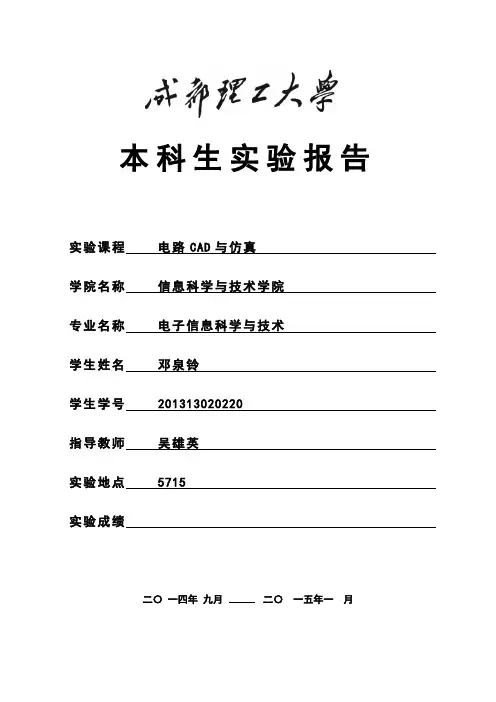 成都理工大學

本科生实验报告

实验课程 电路 CAD 与仿真

学院名称 信息科学与技术学院

专业名称 电子信息科学与技术

学生姓名 邓泉铃

学生学号 201313020220

指导教师 吴雄英

实验地点 5715

实验成绩

二〇 一四年 九月 —— 二〇 一五年一 月